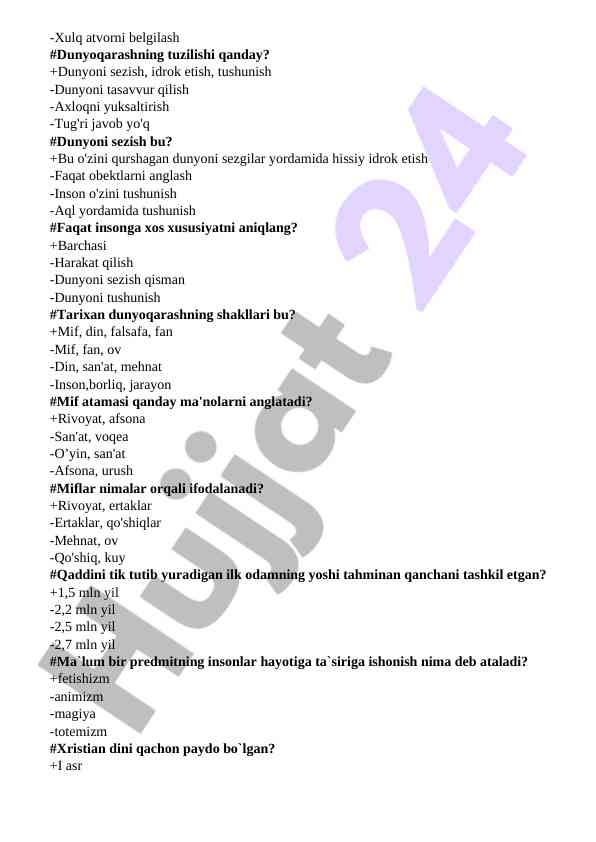 -Xulq atvorni belgilash
#Dunyoqarashning tuzilishi qanday?
+Dunyoni sezish, idrok etish, tushunish
-Dunyoni tasavvur qilish
-Axloqni yuksaltirish
-Tug'ri javob yo'q
#Dunyoni sezish bu?
+Bu o'zini qurshagan dunyoni sezgilar yordamida hissiy idrok etish
-Faqat obektlarni anglash
-Inson o'zini tushunish
-Aql yordamida tushunish
#Faqat insonga xos xususiyatni aniqlang?
+Barchasi
-Harakat qilish
-Dunyoni sezish qisman
-Dunyoni tushunish
#Tarixan dunyoqarashning shakllari bu?
+Mif, din, falsafa, fan
-Mif, fan, ov
-Din, san'at, mehnat
-Inson,borliq, jarayon
#Mif atamasi qanday ma'nolarni anglatadi?
+Rivoyat, afsona
-San'at, voqea
-O'yin, san'at
-Afsona, urush
#Miflar nimalar orqali ifodalanadi?
+Rivoyat, ertaklar
-Ertaklar, qo'shiqlar
-Mehnat, ov
-Qo'shiq, kuy
#Qaddini tik tutib yuradigan ilk odamning yoshi tahminan qanchani tashkil etgan?
+1,5 mln yil
-2,2 mln yil
-2,5 mln yil
-2,7 mln yil
#Ma`lum bir predmitning insonlar hayotiga ta`siriga ishonish nima deb ataladi?
+fetishizm
-animizm
-magiya
-totemizm
#Xristian dini qachon paydo bo`lgan?
+I asr

Hujjat 24